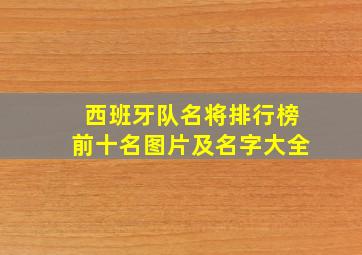 西班牙队名将排行榜
前十名图片及名字大全